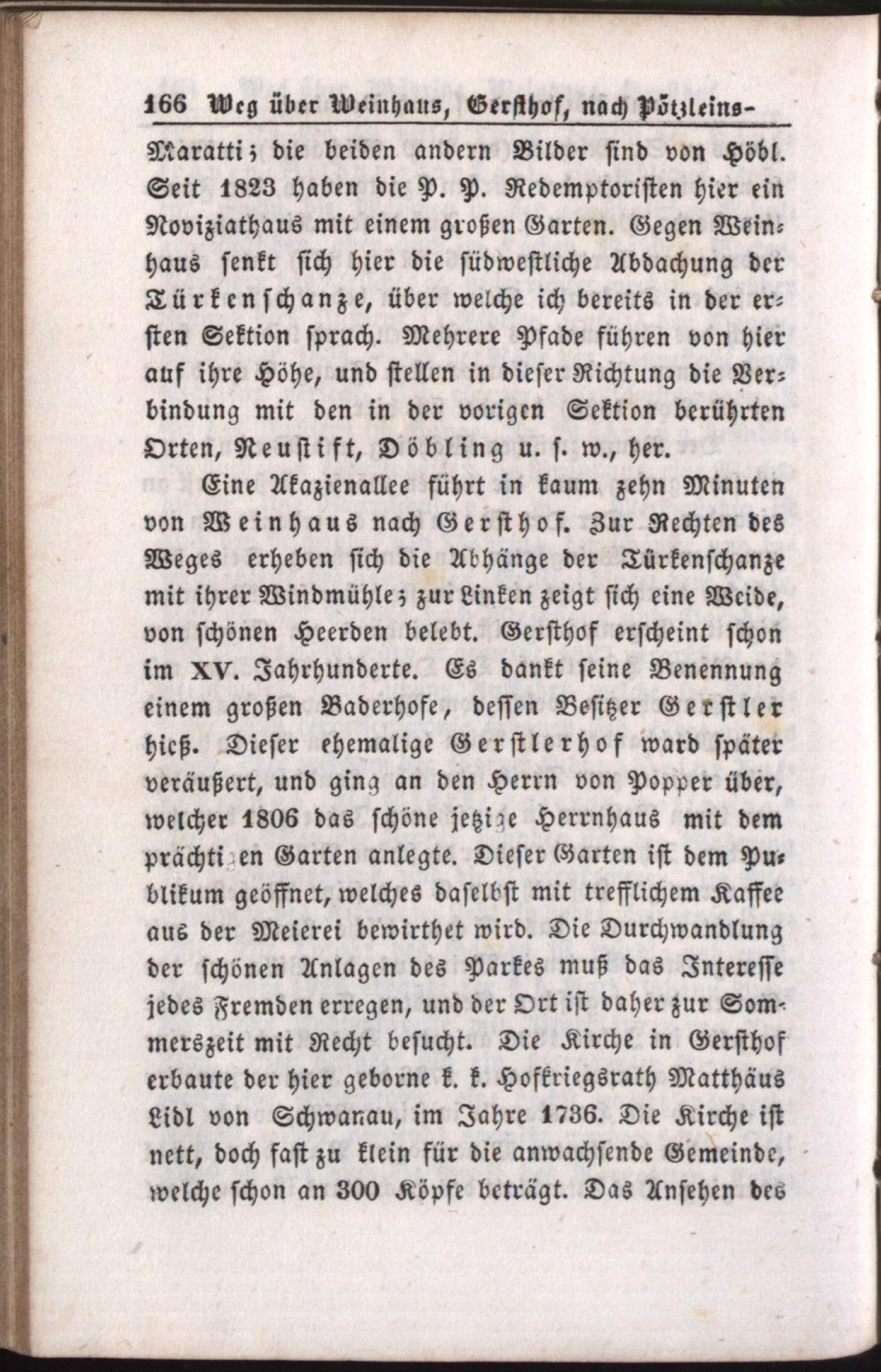 166 Weg über Weinhaus, Gersthof, nach Pötzleins-

Maratti; die beiden andern Bilder sind von Höbl. Seit 1823 haben die P. P. Redemptoristen hier ein Noviziathaus mit einem großen Garten. Gegen Weinhaus senkt sich hier die südwestliche Abdachung der Türkenschanze, über welche ich bereits in der ersten Sektion sprach. Mehrere Pfade führen von hier auf ihre Höhe, und stellen in dieser Richtung die Verbindung mit den in der vorigen Sektion berührten Orten, Neustift, Döbling u. s. w., her.

Eine Akazienallee führt in kaum zehn Minuten von Weinhaus nach Gersthof. Zur Rechten des Weges erheben sich die Abhänge der Türkenschanze mit ihrer Windmühle; zur Linken zeigt sich eine Weide, von schönen Heerden belebt. Gersthof erscheint schon im XV. Jahrhunderte. Es dankt seine Benennung einem großen Baderhofe, dessen Besitzer Gerstler hieß. Dieser ehemalige Gerstlerhof ward später veräußert, und ging an den Herrn von Popper über, welcher 1806 das schöne jetzige Herrnhaus mit dem prächtigen Garten anlegte. Dieser Garten ist dem Publikum geöffnet, welches daselbst mit trefflichem Kaffee aus der Meierei bewirthet wird. Die Durchwandlung der schönen Anlagen des Parkes muß das Interesse jedes Fremden erregen, und der Ort ist daher zur Sommerszeit mit Recht besucht. Die Kirche in Gersthof erbaute der hier geborne k. k. Hofkriegsrath Matthäus Lidl von Schwanau, im Jahre 1736. Die Kirche ist nett, doch fast zu klein für die anwachsende Gemeinde, welche schon an 300 Köpfe beträgt. Das Ansehen des